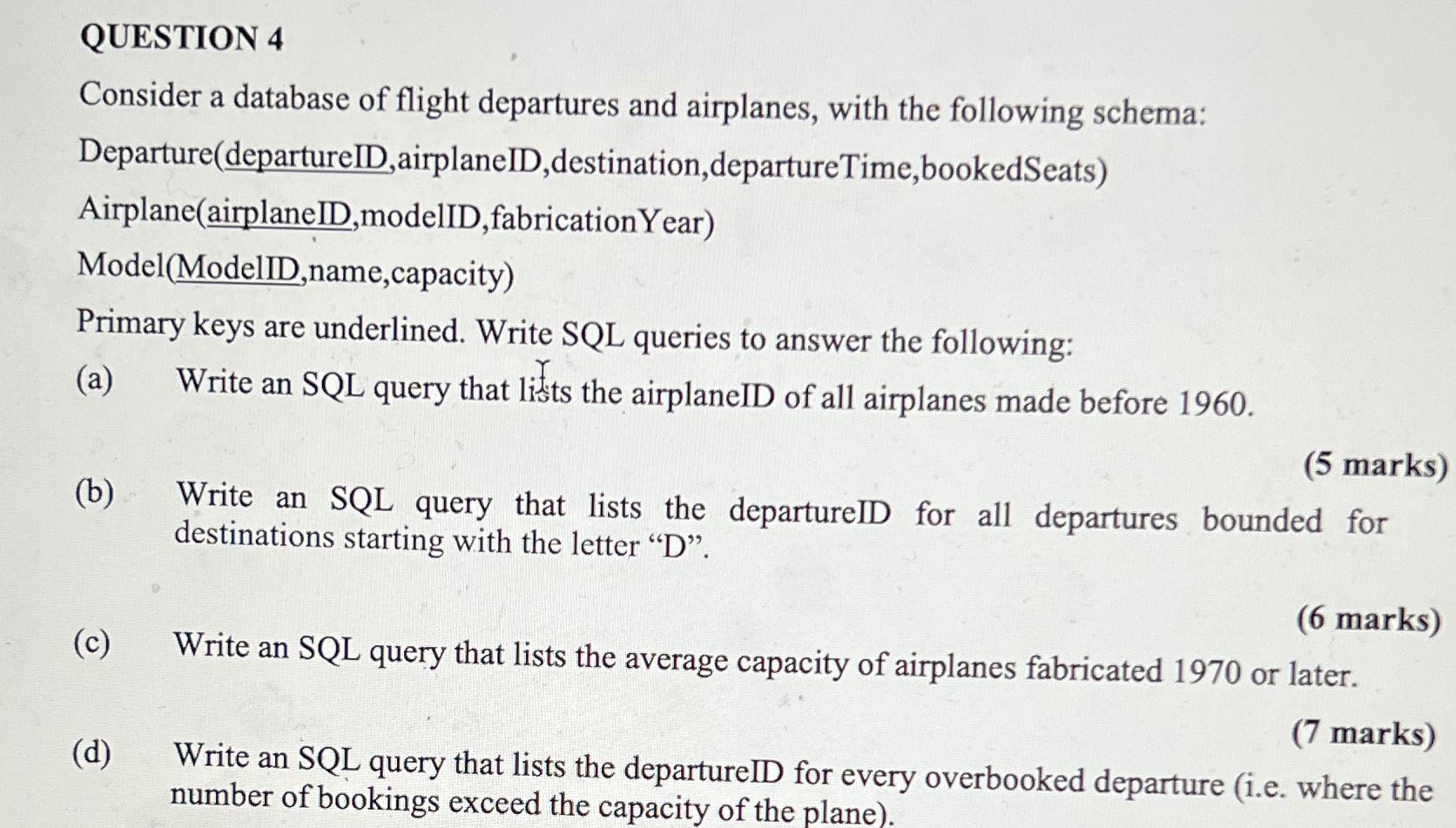 QUESTION 4

Consider a database of flight departures and airplanes, with the following schema:

Departure(departureID,airplaneID,destination,departureTime,bookedSeats)

Airplane(airplaneID,modelID,fabricationYear)

Model(ModelID,name,capacity)

Primary keys are underlined. Write SQL queries to answer the following:

(a) Write an SQL query that lists the airplaneID of all airplanes made before 1960.

(5 marks)

(b) Write an SQL query that lists the departureID for all departures bounded for destinations starting with the letter "D".

(6 marks)

(c) Write an SQL query that lists the average capacity of airplanes fabricated 1970 or later.

(7 marks)

(d) Write an SQL query that lists the departureID for every overbooked departure (i.e. where the number of bookings exceed the capacity of the plane).